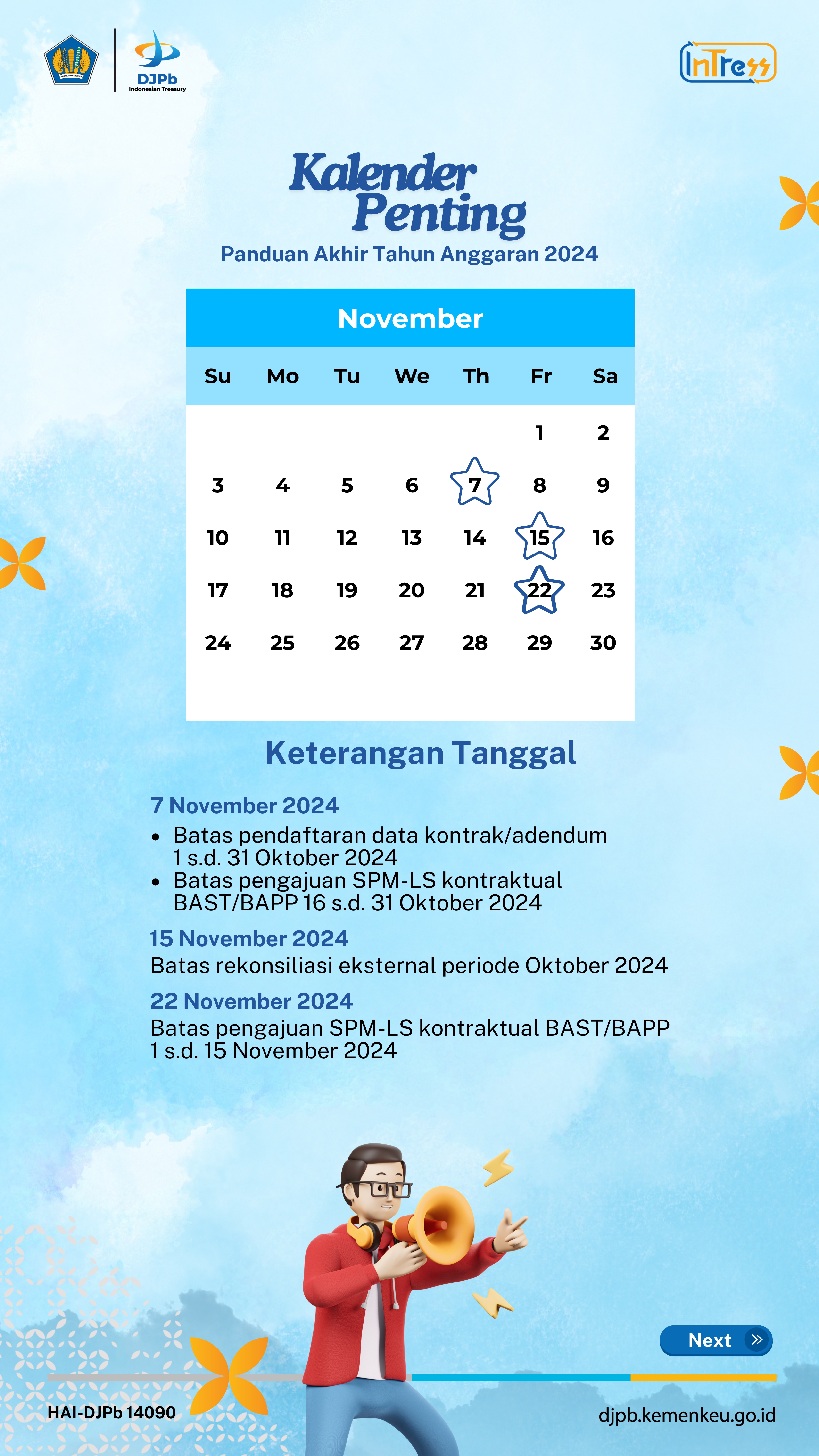 DJPb
Indonesian Treasury

InTress

Kalender Penting
Panduan Akhir Tahun Anggaran 2024

November

| Su | Mo | Tu | We | Th | Fr | Sa |
|---|---|---|---|---|---|---|
| | | | | | 1 | 2 |
| 3 | 4 | 5 | 6 | 7 | 8 | 9 |
| 10 | 11 | 12 | 13 | 14 | 15 | 16 |
| 17 | 18 | 19 | 20 | 21 | 22 | 23 |
| 24 | 25 | 26 | 27 | 28 | 29 | 30 |

Keterangan Tanggal

7 November 2024
• Batas pendaftaran data kontrak/adendum 1 s.d. 31 Oktober 2024
• Batas pengajuan SPM-LS kontraktual BAST/BAPP 16 s.d. 31 Oktober 2024

15 November 2024
Batas rekonsiliasi eksternal periode Oktober 2024

22 November 2024
Batas pengajuan SPM-LS kontraktual BAST/BAPP 1 s.d. 15 November 2024

Next

HAI-DJPb 14090

djpb.kemenkeu.go.id